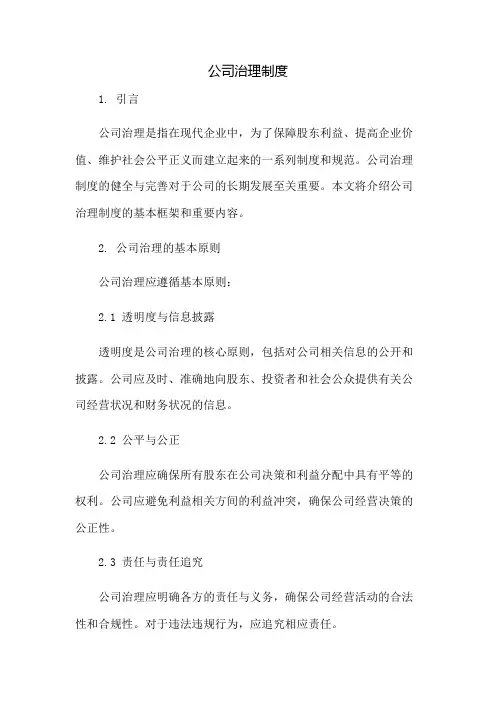 公司治理制度

1. 引言

公司治理是指在现代企业中，为了保障股东利益、提高企业价值、维护社会公平正义而建立起来的一系列制度和规范。公司治理制度的健全与完善对于公司的长期发展至关重要。本文将介绍公司治理制度的基本框架和重要内容。

2. 公司治理的基本原则

公司治理应遵循基本原则：

2.1 透明度与信息披露

透明度是公司治理的核心原则，包括对公司相关信息的公开和披露。公司应及时、准确地向股东、投资者和社会公众提供有关公司经营状况和财务状况的信息。

2.2 公平与公正

公司治理应确保所有股东在公司决策和利益分配中具有平等的权利。公司应避免利益相关方间的利益冲突，确保公司经营决策的公正性。

2.3 责任与责任追究

公司治理应明确各方的责任与义务，确保公司经营活动的合法性和合规性。对于违法违规行为，应追究相应责任。